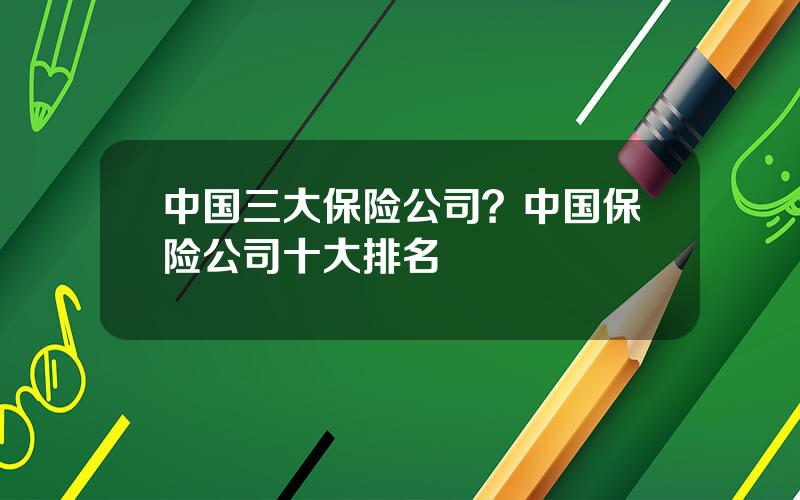 中国三大保险公司？中国保险公司十大排名